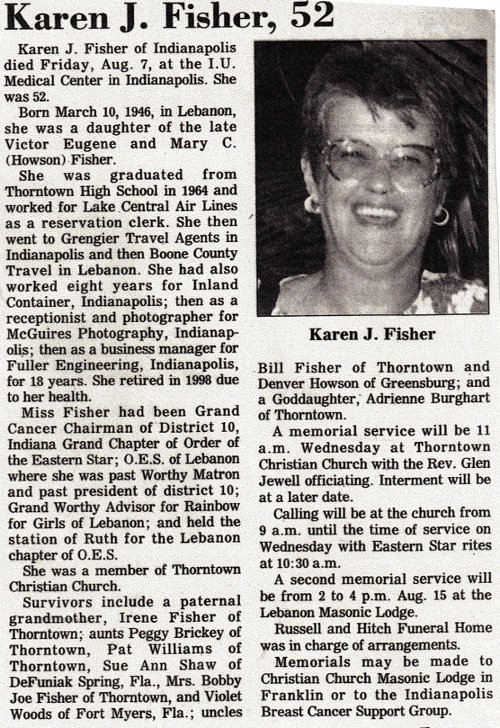 Karen J. Fisher, 52

Karen J. Fisher of Indianapolis died Friday, Aug. 7, at the I.U. Medical Center in Indianapolis. She was 52.

Born March 10, 1946, in Lebanon, she was a daughter of the late Victor Eugene and Mary C. (Howson) Fisher.

She was graduated from Thorntown High School in 1964 and worked for Lake Central Air Lines as a reservation clerk. She then went to Grengier Travel Agents in Indianapolis and then Boone County Travel in Lebanon. She had also worked eight years for Inland Container, Indianapolis; then as a receptionist and photographer for McGuires Photography, Indianapolis; then as a business manager for Fuller Engineering, Indianapolis, for 18 years. She retired in 1998 due to her health.

Miss Fisher had been Grand Cancer Chairman of District 10, Indiana Grand Chapter of Order of the Eastern Star; O.E.S. of Lebanon where she was past Worthy Matron and past president of district 10; Grand Worthy Advisor for Rainbow for Girls of Lebanon; and held the station of Ruth for the Lebanon chapter of O.E.S.

She was a member of Thorntown Christian Church.

Survivors include a paternal grandmother, Irene Fisher of Thorntown; aunts Peggy Brickey of Thorntown, Pat Williams of Thorntown, Sue Ann Shaw of DeFuniak Spring, Fla., Mrs. Bobby Joe Fisher of Thorntown, and Violet Woods of Fort Myers, Fla.; uncles

Karen J. Fisher

Bill Fisher of Thorntown and Denver Howson of Greensburg; and a Goddaughter, Adrienne Burghart of Thorntown.

A memorial service will be 11 a.m. Wednesday at Thorntown Christian Church with the Rev. Glen Jewell officiating. Interment will be at a later date.

Calling will be at the church from 9 a.m. until the time of service on Wednesday with Eastern Star rites at 10:30 a.m.

A second memorial service will be from 2 to 4 p.m. Aug. 15 at the Lebanon Masonic Lodge.

Russell and Hitch Funeral Home was in charge of arrangements.

Memorials may be made to Christian Church Masonic Lodge in Franklin or to the Indianapolis Breast Cancer Support Group.